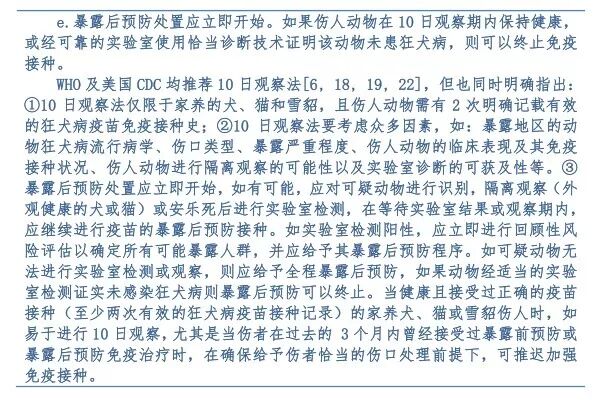 e.暴露后预防处置应立即开始。如果伤人动物在 10 日观察期内保持健康，或经可靠的实验室使用恰当诊断技术证明该动物未患狂犬病，则可以终止免疫接种。

WHO 及美国 CDC 均推荐 10 日观察法[6, 18, 19, 22]，但也同时明确指出：①10 日观察法仅限于家养的犬、猫和雪貂，且伤人动物需有 2 次明确记载有效的狂犬病疫苗免疫接种史；②10 日观察法要考虑众多因素，如：暴露地区的动物狂犬病流行病学、伤口类型、暴露严重程度、伤人动物的临床表现及其免疫接种状况、伤人动物进行隔离观察的可能性以及实验室诊断的可获及性等。③暴露后预防处置应立即开始，如有可能，应对可疑动物进行识别，隔离观察（外观健康的犬或猫）或安乐死后进行实验室检测，在等待实验室结果或观察期内，应继续进行疫苗的暴露后预防接种。如实验室检测阳性，应立即进行回顾性风险评估以确定所有可能暴露人群，并应给予其暴露后预防程序。如可疑动物无法进行实验室检测或观察，则应给予全程暴露后预防，如果动物经适当的实验室检测证实未感染狂犬病则暴露后预防可以终止。当健康且接受过正确的疫苗接种（至少两次有效的狂犬病疫苗接种记录）的家养犬、猫或雪貂伤人时，如易于进行 10 日观察，尤其是当伤者在过去的 3 个月内曾经接受过暴露前预防或暴露后预防免疫治疗时，在确保给予伤者恰当的伤口处理前提下，可推迟加强免疫接种。